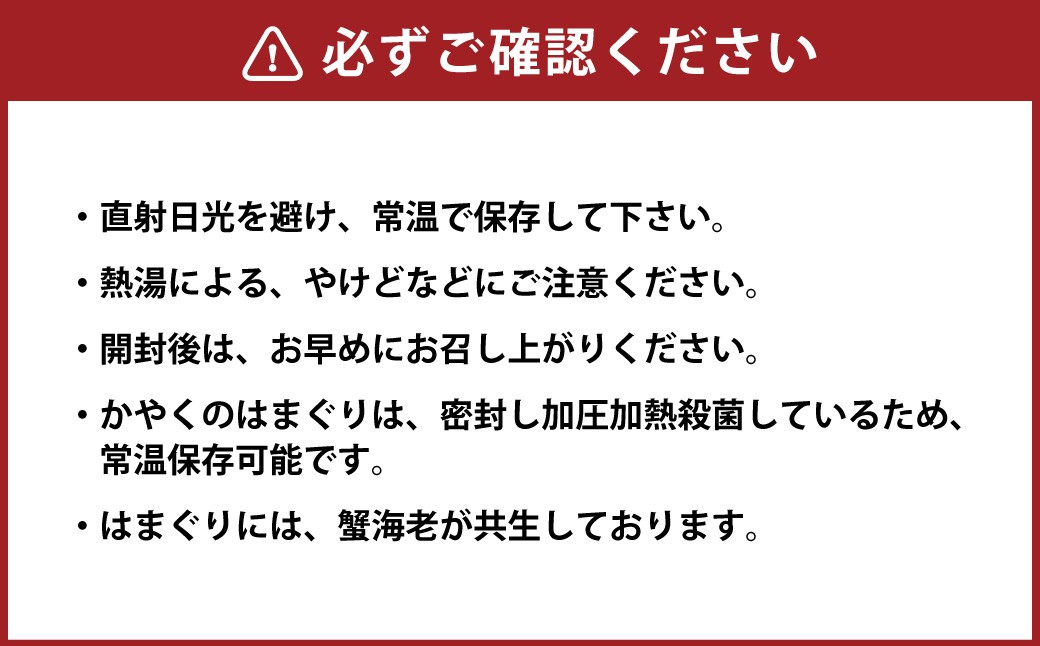 必ずご確認ください

・直射日光を避け、常温で保存して下さい。

・熱湯による、やけどなどにご注意ください。

・開封後は、お早めにお召し上がりください。

・かやくのはまぐりは、密封し加圧加熱殺菌しているため、常温保存可能です。

・はまぐりには、蟹海老が共生しております。